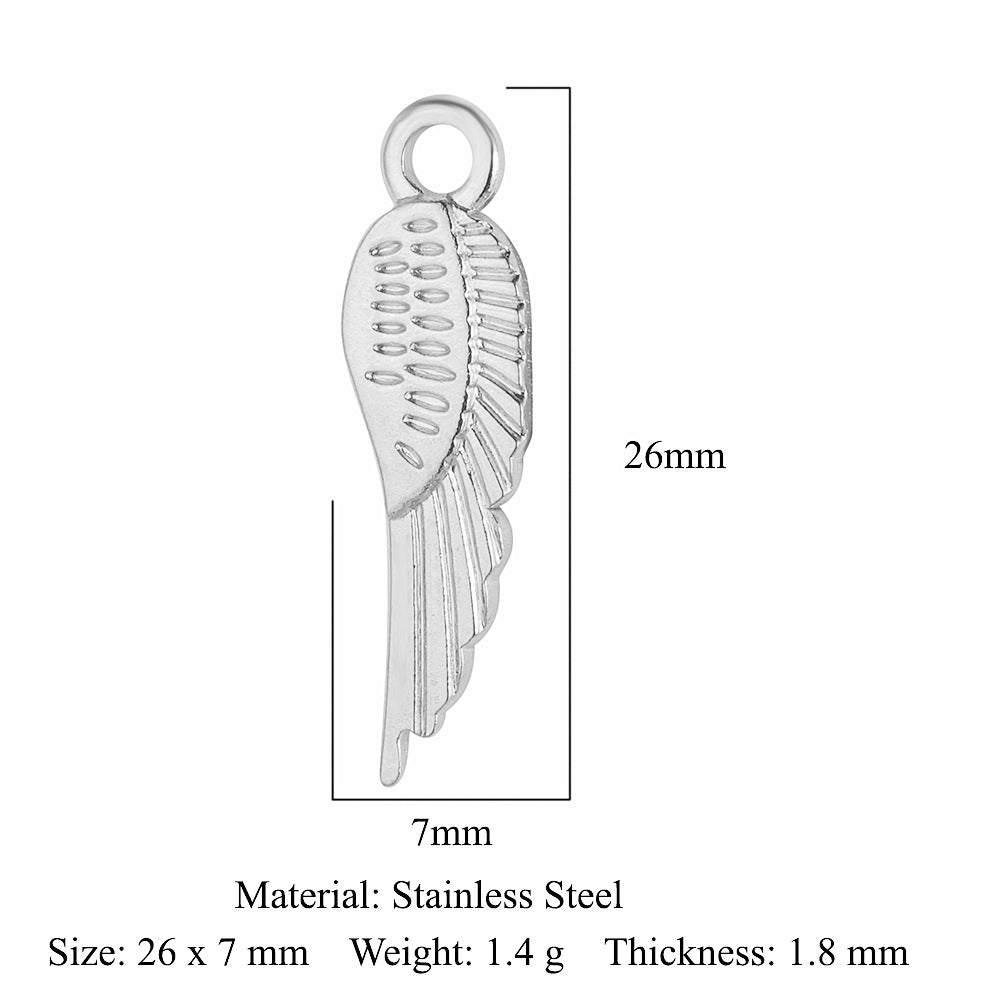 26mm

7mm

Material: Stainless Steel

Size: 26 x 7 mm  Weight: 1.4 g  Thickness: 1.8 mm